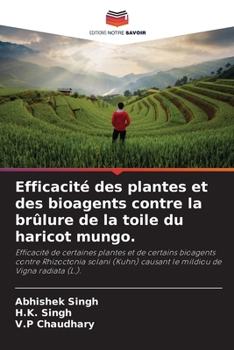 EDITIONS NOTRE SAVOIR

Efficacité des plantes et des bioagents contre la brûlure de la toile du haricot mungo.

Efficacité de certaines plantes et de certains bioagents contre Rhizoctonia solani (Kuhn) causant le mildiou de Vigna radiata (L.).

Abhishek Singh
H.K. Singh
V.P Chaudhary